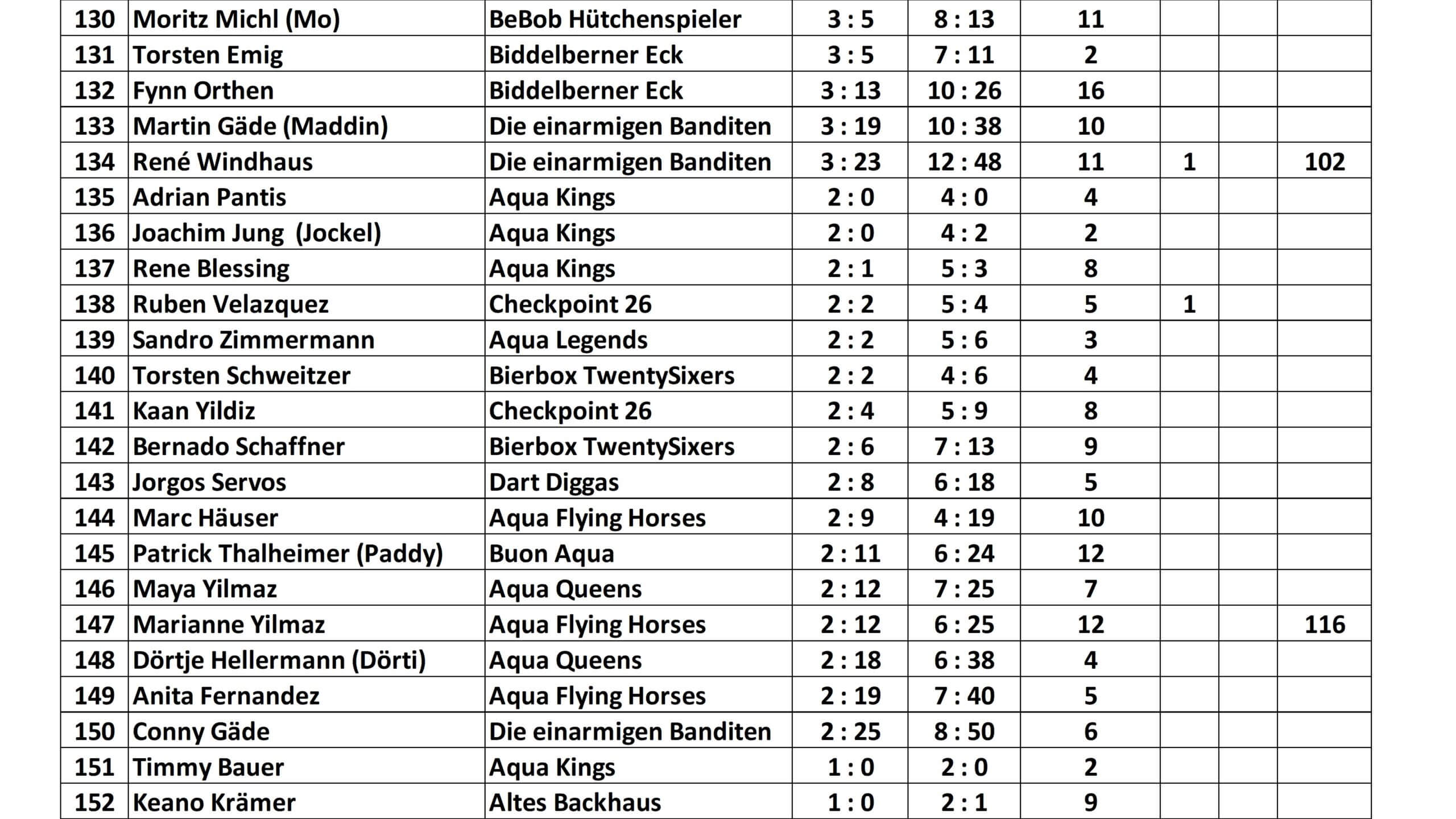 | 130 | Moritz Michl (Mo) | BeBob Hütchenspieler | 3 : 5 | 8 : 13 | 11 |  |  |  |
|---|---|---|---|---|---|---|---|---|
| 131 | Torsten Emig | Biddelberner Eck | 3 : 5 | 7 : 11 | 2 |  |  |  |
| 132 | Fynn Orthen | Biddelberner Eck | 3 : 13 | 10 : 26 | 16 |  |  |  |
| 133 | Martin Gäde (Maddin) | Die einarmigen Banditen | 3 : 19 | 10 : 38 | 10 |  |  |  |
| 134 | René Windhaus | Die einarmigen Banditen | 3 : 23 | 12 : 48 | 11 | 1 |  | 102 |
| 135 | Adrian Pantis | Aqua Kings | 2 : 0 | 4 : 0 | 4 |  |  |  |
| 136 | Joachim Jung (Jockel) | Aqua Kings | 2 : 0 | 4 : 2 | 2 |  |  |  |
| 137 | Rene Blessing | Aqua Kings | 2 : 1 | 5 : 3 | 8 |  |  |  |
| 138 | Ruben Velazquez | Checkpoint 26 | 2 : 2 | 5 : 4 | 5 | 1 |  |  |
| 139 | Sandro Zimmermann | Aqua Legends | 2 : 2 | 5 : 6 | 3 |  |  |  |
| 140 | Torsten Schweitzer | Bierbox TwentySixers | 2 : 2 | 4 : 6 | 4 |  |  |  |
| 141 | Kaan Yildiz | Checkpoint 26 | 2 : 4 | 5 : 9 | 8 |  |  |  |
| 142 | Bernado Schaffner | Bierbox TwentySixers | 2 : 6 | 7 : 13 | 9 |  |  |  |
| 143 | Jorgos Servos | Dart Diggas | 2 : 8 | 6 : 18 | 5 |  |  |  |
| 144 | Marc Häuser | Aqua Flying Horses | 2 : 9 | 4 : 19 | 10 |  |  |  |
| 145 | Patrick Thalheimer (Paddy) | Buon Aqua | 2 : 11 | 6 : 24 | 12 |  |  |  |
| 146 | Maya Yilmaz | Aqua Queens | 2 : 12 | 7 : 25 | 7 |  |  |  |
| 147 | Marianne Yilmaz | Aqua Flying Horses | 2 : 12 | 6 : 25 | 12 |  |  | 116 |
| 148 | Dörtje Hellermann (Dörti) | Aqua Queens | 2 : 18 | 6 : 38 | 4 |  |  |  |
| 149 | Anita Fernandez | Aqua Flying Horses | 2 : 19 | 7 : 40 | 5 |  |  |  |
| 150 | Conny Gäde | Die einarmigen Banditen | 2 : 25 | 8 : 50 | 6 |  |  |  |
| 151 | Timmy Bauer | Aqua Kings | 1 : 0 | 2 : 0 | 2 |  |  |  |
| 152 | Keano Krämer | Altes Backhaus | 1 : 0 | 2 : 1 | 9 |  |  |  |